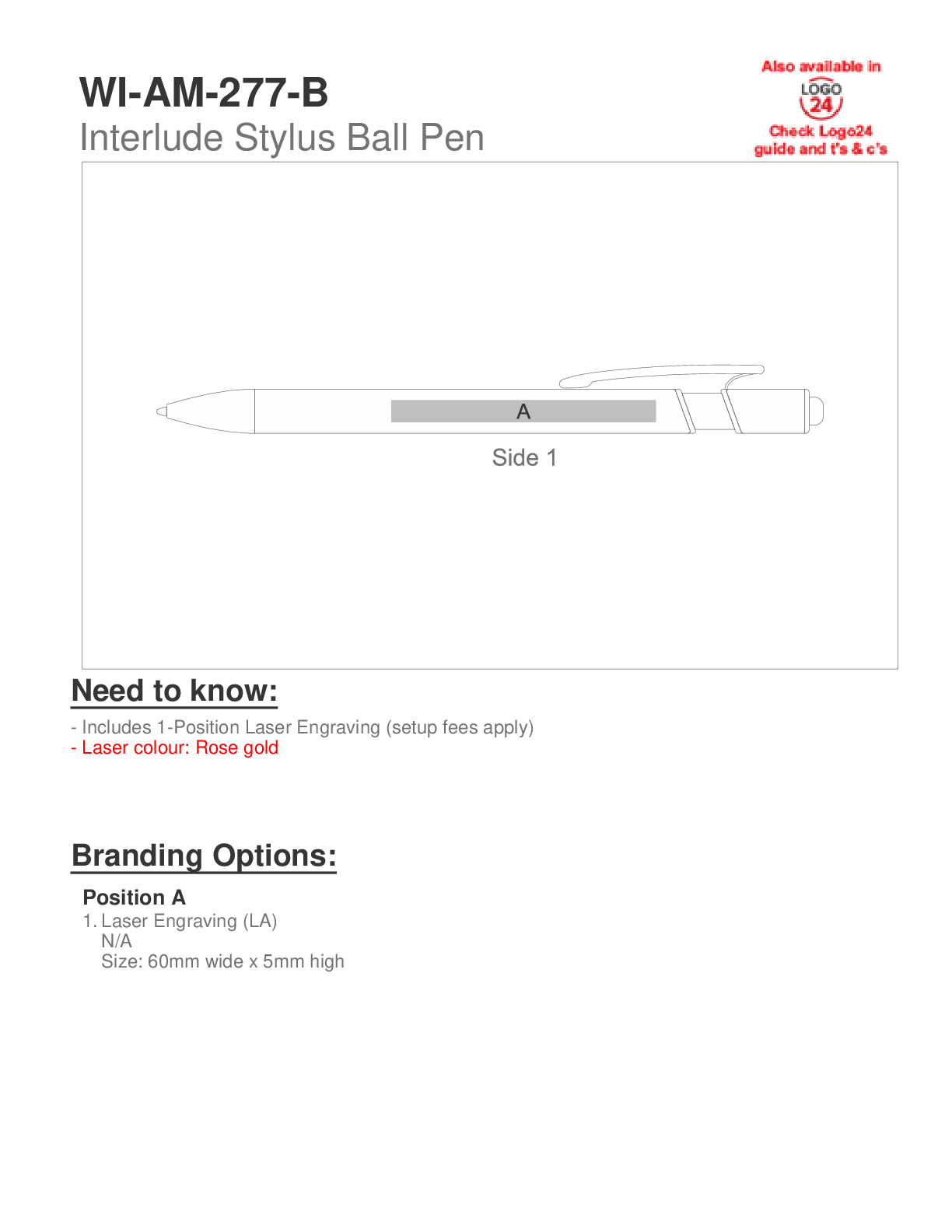 WI-AM-277-B
Interlude Stylus Ball Pen

Also available in
LOGO
24
Check Logo24 guide and t's & c's

A

Side 1

Need to know:

- Includes 1-Position Laser Engraving (setup fees apply)
- Laser colour: Rose gold

Branding Options:

Position A
1. Laser Engraving (LA)
N/A
Size: 60mm wide x 5mm high